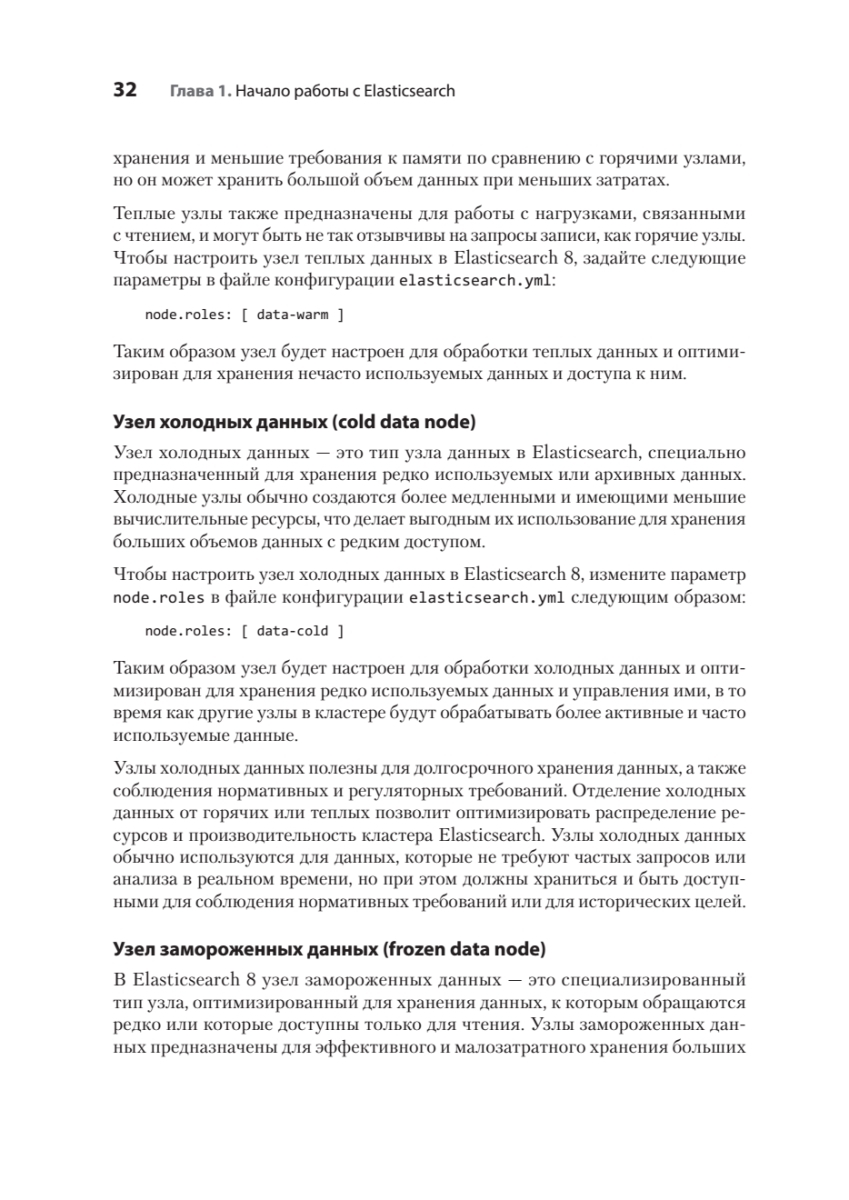 32 Глава 1. Начало работы с Elasticsearch

хранения и меньшие требования к памяти по сравнению с горячими узлами, но он может хранить большой объем данных при меньших затратах.

Теплые узлы также предназначены для работы с нагрузками, связанными с чтением, и могут быть не так отзывчивы на запросы записи, как горячие узлы. Чтобы настроить узел теплых данных в Elasticsearch 8, задайте следующие параметры в файле конфигурации elasticsearch.yml:

node.roles: [ data-warm ]

Таким образом узел будет настроен для обработки теплых данных и оптимизирован для хранения нечасто используемых данных и доступа к ним.

Узел холодных данных (cold data node)

Узел холодных данных — это тип узла данных в Elasticsearch, специально предназначенный для хранения редко используемых или архивных данных. Холодные узлы обычно создаются более медленными и имеющими меньшие вычислительные ресурсы, что делает выгодным их использование для хранения больших объемов данных с редким доступом.

Чтобы настроить узел холодных данных в Elasticsearch 8, измените параметр node.roles в файле конфигурации elasticsearch.yml следующим образом:

node.roles: [ data-cold ]

Таким образом узел будет настроен для обработки холодных данных и оптимизирован для хранения редко используемых данных и управления ими, в то время как другие узлы в кластере будут обрабатывать более активные и часто используемые данные.

Узлы холодных данных полезны для долгосрочного хранения данных, а также соблюдения нормативных и регуляторных требований. Отделение холодных данных от горячих или теплых позволит оптимизировать распределение ресурсов и производительность кластера Elasticsearch. Узлы холодных данных обычно используются для данных, которые не требуют частых запросов или анализа в реальном времени, но при этом должны храниться и быть доступными для соблюдения нормативных требований или для исторических целей.

Узел замороженных данных (frozen data node)

В Elasticsearch 8 узел замороженных данных — это специализированный тип узла, оптимизированный для хранения данных, к которым обращаются редко или которые доступны только для чтения. Узлы замороженных данных предназначены для эффективного и малозатратного хранения больших